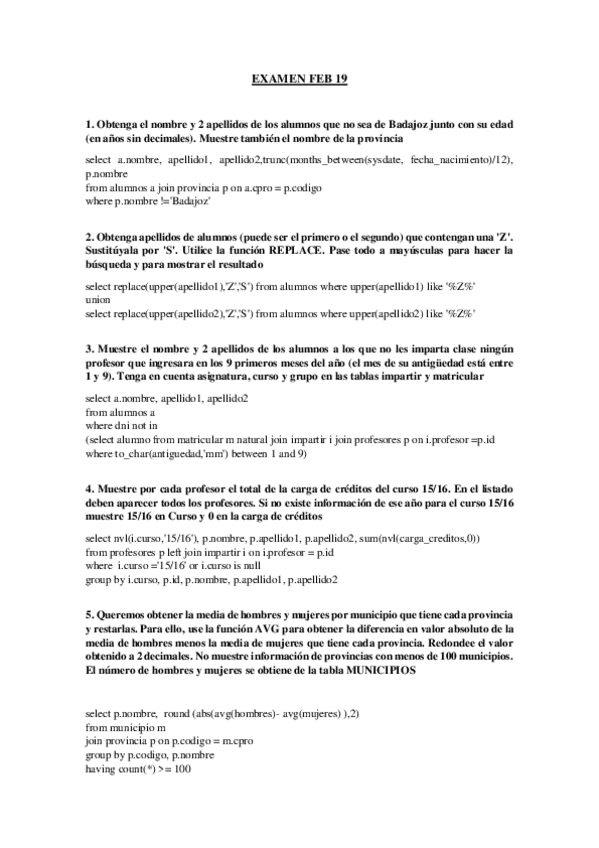 EXAMEN FEB 19

1. Obtenga el nombre y 2 apellidos de los alumnos que no sea de Badajoz junto con su edad (en años sin decimales). Muestre también el nombre de la provincia

select a.nombre, apellido1, apellido2,trunc(months_between(sysdate, fecha_nacimiento)/12), p.nombre
from alumnos a join provincia p on a.cpro = p.codigo
where p.nombre !='Badajoz'

2. Obtenga apellidos de alumnos (puede ser el primero o el segundo) que contengan una 'Z'. Sustitúyala por 'S'. Utilice la función REPLACE. Pase todo a mayúsculas para hacer la búsqueda y para mostrar el resultado

select replace(upper(apellido1),'Z','S') from alumnos where upper(apellido1) like '%Z%'
union
select replace(upper(apellido2),'Z','S') from alumnos where upper(apellido2) like '%Z%'

3. Muestre el nombre y 2 apellidos de los alumnos a los que no les imparta clase ningún profesor que ingresara en los 9 primeros meses del año (el mes de su antigüedad está entre 1 y 9). Tenga en cuenta asignatura, curso y grupo en las tablas impartir y matricular

select a.nombre, apellido1, apellido2
from alumnos a
where dni not in
(select alumno from matricular m natural join impartir i join profesores p on i.profesor =p.id
where to_char(antiguedad,'mm') between 1 and 9)

4. Muestre por cada profesor el total de la carga de créditos del curso 15/16. En el listado deben aparecer todos los profesores. Si no existe información de ese año para el curso 15/16 muestre 15/16 en Curso y 0 en la carga de créditos

select nvl(i.curso,'15/16'), p.nombre, p.apellido1, p.apellido2, sum(nvl(carga_creditos,0))
from profesores p left join impartir i on i.profesor = p.id
where i.curso ='15/16' or i.curso is null
group by i.curso, p.id, p.nombre, p.apellido1, p.apellido2

5. Queremos obtener la media de hombres y mujeres por municipio que tiene cada provincia y restarlas. Para ello, use la función AVG para obtener la diferencia en valor absoluto de la media de hombres menos la media de mujeres que tiene cada provincia. Redondee el valor obtenido a 2 decimales. No muestre información de provincias con menos de 100 municipios. El número de hombres y mujeres se obtiene de la tabla MUNICIPIOS

select p.nombre, round (abs(avg(hombres)- avg(mujeres) ),2)
from municipio m
join provincia p on p.codigo = m.cpro
group by p.codigo, p.nombre
having count(*) >= 100